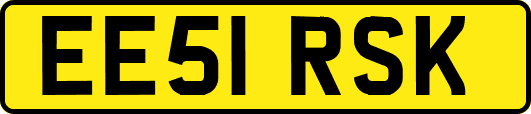 EE51 RSK